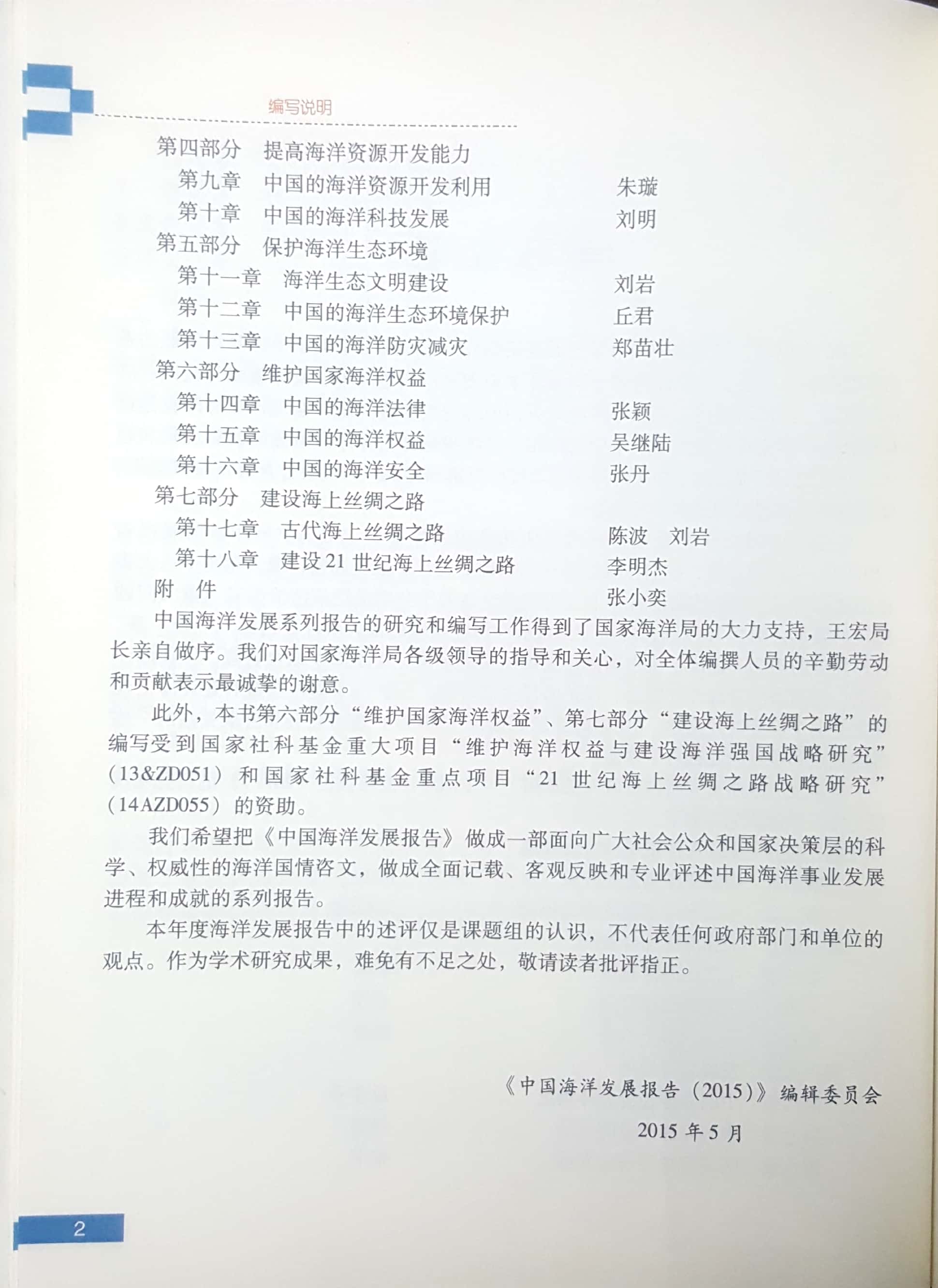 编写说明

第四部分　提高海洋资源开发能力
第九章　中国的海洋资源开发利用　朱璇
第十章　中国的海洋科技发展　刘明
第五部分　保护海洋生态环境
第十一章　海洋生态文明建设　刘岩
第十二章　中国的海洋生态环境保护　丘君
第十三章　中国的海洋防灾减灾　郑苗壮
第六部分　维护国家海洋权益
第十四章　中国的海洋法律　张颖
第十五章　中国的海洋权益　吴继陆
第十六章　中国的海洋安全　张丹
第七部分　建设海上丝绸之路
第十七章　古代海上丝绸之路　陈波　刘岩
第十八章　建设21世纪海上丝绸之路　李明杰
附　件　张小奕

中国海洋发展系列报告的研究和编写工作得到了国家海洋局的大力支持，王宏局长亲自做序。我们对国家海洋局各级领导的指导和关心，对全体编撰人员的辛勤劳动和贡献表示最诚挚的谢意。

此外，本书第六部分“维护国家海洋权益”、第七部分“建设海上丝绸之路”的编写受到国家社科基金重大项目“维护海洋权益与建设海洋强国战略研究”（13&ZD051）和国家社科基金重点项目“21世纪海上丝绸之路战略研究”（14AZD055）的资助。

我们希望把《中国海洋发展报告》做成一部面向广大社会公众和国家决策层的科学、权威性的海洋国情咨文，做成全面记载、客观反映和专业评述中国海洋事业发展进程和成就的系列报告。

本年度海洋发展报告中的述评仅是课题组的认识，不代表任何政府部门和单位的观点。作为学术研究成果，难免有不足之处，敬请读者批评指正。

《中国海洋发展报告（2015）》编辑委员会

2015年5月

2